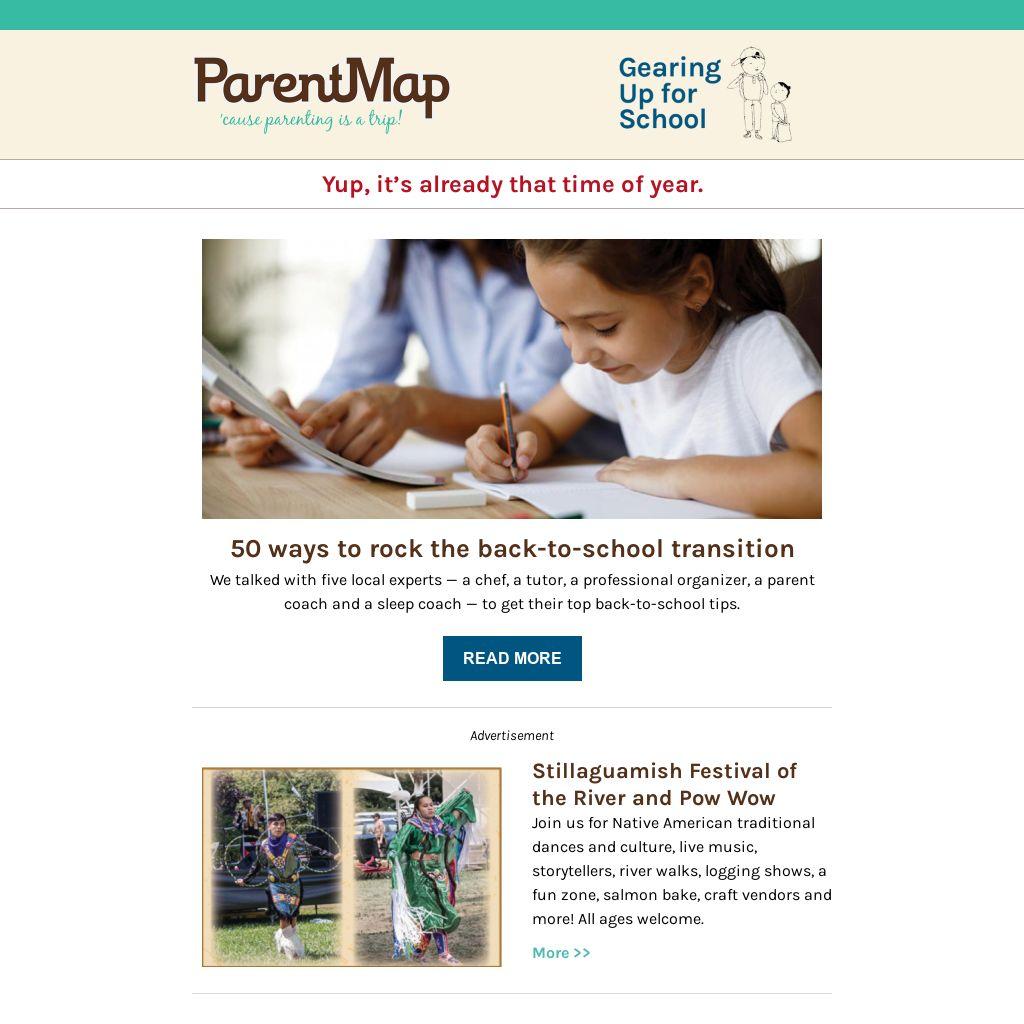 ParentMap
'cause parenting is a trip!

Gearing Up for School

Yup, it's already that time of year.

50 ways to rock the back-to-school transition

We talked with five local experts — a chef, a tutor, a professional organizer, a parent coach and a sleep coach — to get their top back-to-school tips.

READ MORE

Advertisement

Stillaguamish Festival of the River and Pow Wow

Join us for Native American traditional dances and culture, live music, storytellers, river walks, logging shows, a fun zone, salmon bake, craft vendors and more! All ages welcome.

More >>